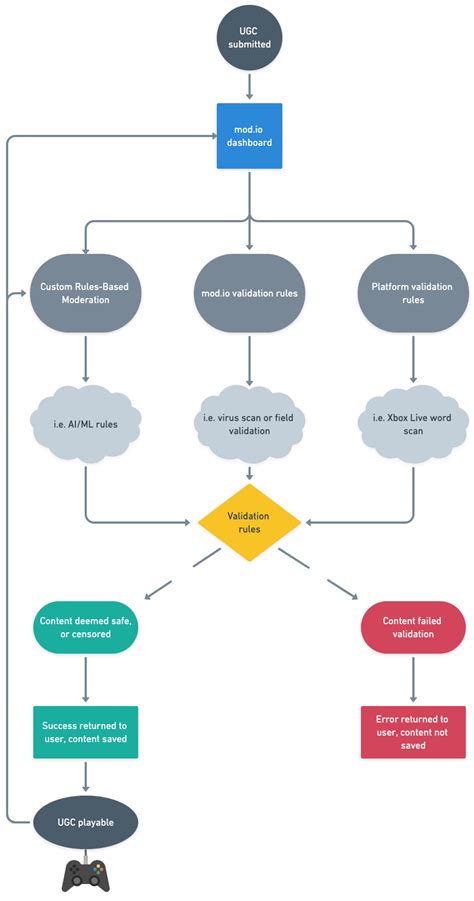 UGC submitted

mod.io dashboard

Custom Rules-Based Moderation

mod.io validation rules

Platform validation rules

i.e. AI/ML rules

i.e. virus scan or field validation

i.e. Xbox Live word scan

Validation rules

Content deemed safe, or censored

Content failed validation

Success returned to user, content saved

Error returned to user, content not saved

UGC playable